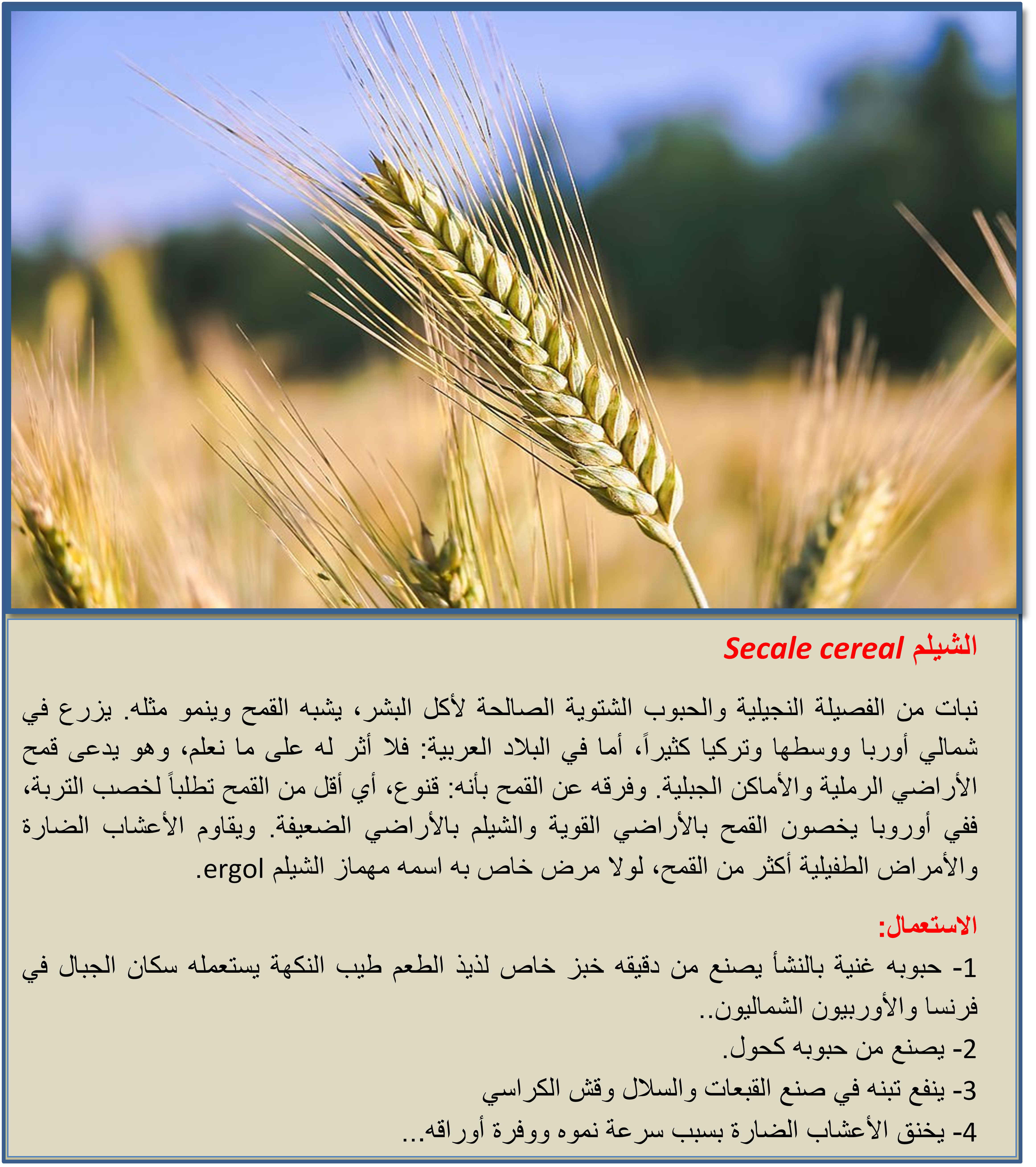 الشيلم Secale cereal

نبات من الفصيلة النجيلية والحبوب الشتوية الصالحة لأكل البشر، يشبه القمح وينمو مثله. يزرع في شمالي أوربا ووسطها وتركيا كثيراً، أما في البلاد العربية: فلا أثر له على ما نعلم، وهو يدعى قمح الأراضي الرملية والأماكن الجبلية. وفرقه عن القمح بأنه: قنوع، أي أقل من القمح تطلباً لخصب التربة، ففي أوروبا يخصون القمح بالأراضي القوية والشيلم بالأراضي الضعيفة. ويقاوم الأعشاب الضارة والأمراض الطفيلية أكثر من القمح، لولا مرض خاص به اسمه مهماز الشيلم ergol.

الاستعمال:

1- حبوبه غنية بالنشأ يصنع من دقيقه خبز خاص لذيذ الطعم طيب النكهة يستعمله سكان الجبال في فرنسا والأوربيون الشماليون..

2- يصنع من حبوبه كحول.

3- ينفع تبنه في صنع القبعات والسلال وقش الكراسي

4- يخنق الأعشاب الضارة بسبب سرعة نموه ووفرة أوراقه...